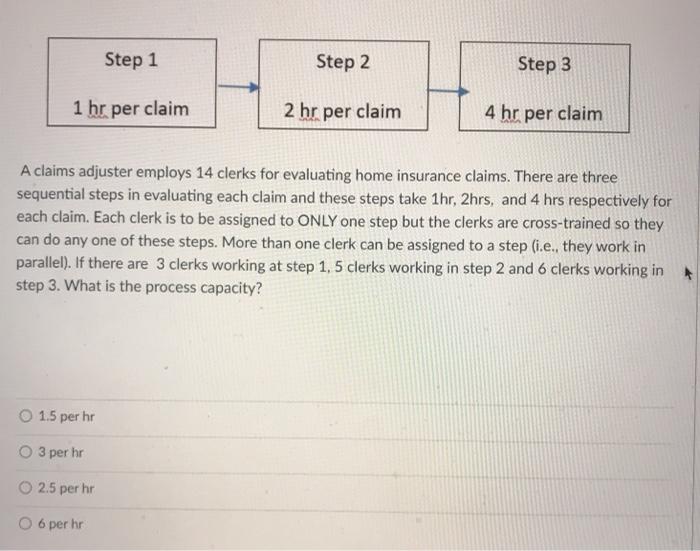 Step 1

1 hr per claim

Step 2

2 hr per claim

Step 3

4 hr per claim

A claims adjuster employs 14 clerks for evaluating home insurance claims. There are three sequential steps in evaluating each claim and these steps take 1hr, 2hrs, and 4 hrs respectively for each claim. Each clerk is to be assigned to ONLY one step but the clerks are cross-trained so they can do any one of these steps. More than one clerk can be assigned to a step (i.e., they work in parallel). If there are 3 clerks working at step 1, 5 clerks working in step 2 and 6 clerks working in step 3. What is the process capacity?

1.5 per hr

3 per hr

2.5 per hr

6 per hr